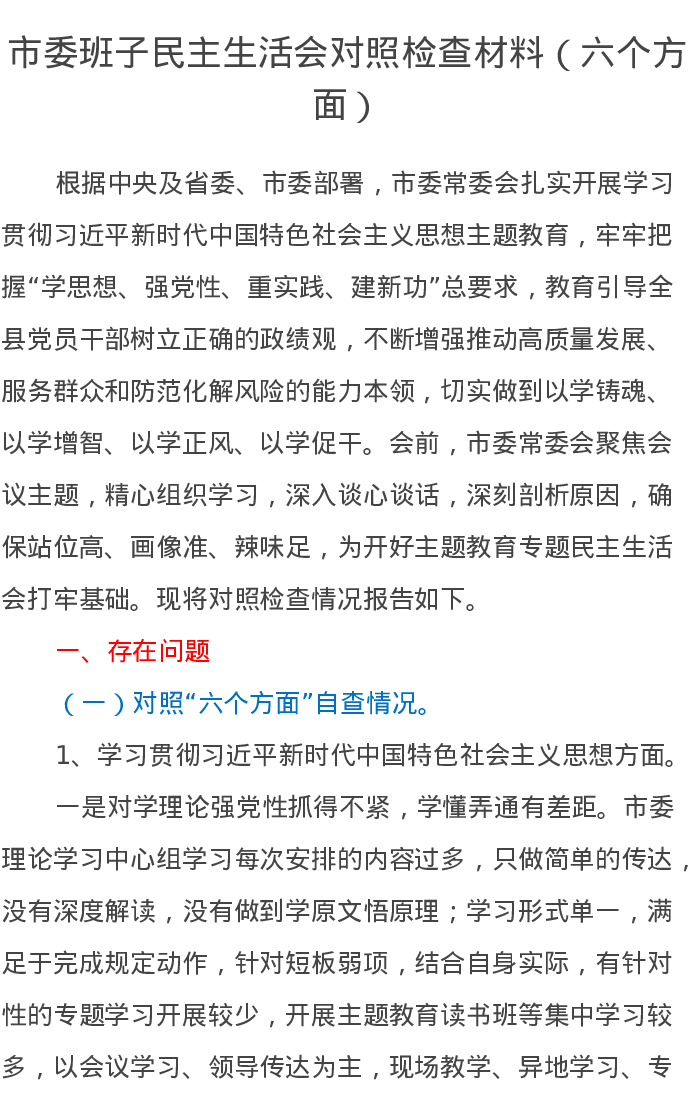 市委班子民主生活会对照检查材料（六个方面）

根据中央及省委、市委部署，市委常委会扎实开展学习贯彻习近平新时代中国特色社会主义思想主题教育，牢牢把握“学思想、强党性、重实践、建新功”总要求，教育引导全县党员干部树立正确的政绩观，不断增强推动高质量发展、服务群众和防范化解风险的能力本领，切实做到以学铸魂、以学增智、以学正风、以学促干。会前，市委常委会聚焦会议主题，精心组织学习，深入谈心谈话，深刻剖析原因，确保站位高、画像准、辣味足，为开好主题教育专题民主生活会打牢基础。现将对照检查情况报告如下。

一、存在问题

（一）对照“六个方面”自查情况。

1、学习贯彻习近平新时代中国特色社会主义思想方面。

一是对学理论强党性抓得不紧，学懂弄通有差距。市委理论学习中心组学习每次安排的内容过多，只做简单的传达，没有深度解读，没有做到学原文悟原理；学习形式单一，满足于完成规定动作，针对短板弱项，结合自身实际，有针对性的专题学习开展较少，开展主题教育读书班等集中学习较多，以会议学习、领导传达为主，现场教学、异地学习、专